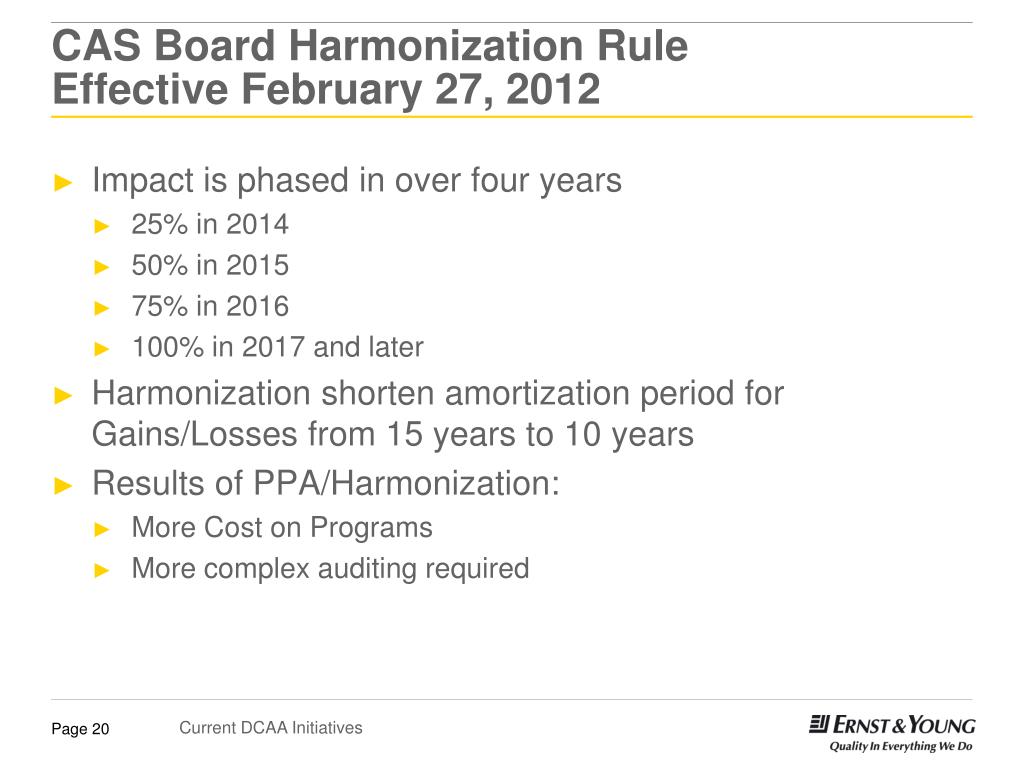 CAS Board Harmonization Rule
Effective February 27, 2012

► Impact is phased in over four years
► 25% in 2014
► 50% in 2015
► 75% in 2016
► 100% in 2017 and later
► Harmonization shorten amortization period for Gains/Losses from 15 years to 10 years
► Results of PPA/Harmonization:
► More Cost on Programs
► More complex auditing required

Page 20 Current DCAA Initiatives

ERNST & YOUNG
Quality In Everything We Do